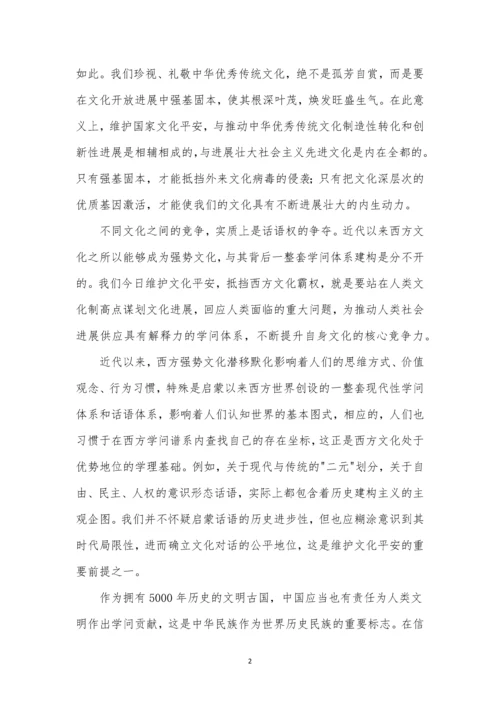 如此。我们珍视、礼敬中华优秀传统文化，绝不是孤芳自赏，而是要在文化开放进展中强基固本，使其根深叶茂，焕发旺盛生气。在此意义上，维护国家文化平安，与推动中华优秀传统文化制造性转化和创新性进展是相辅相成的，与进展壮大社会主义先进文化是内在全都的。只有强基固本，才能抵挡外来文化病毒的侵袭；只有把文化深层次的优质基因激活，才能使我们的文化具有不断进展壮大的内生动力。

不同文化之间的竞争，实质上是话语权的争夺。近代以来西方文化之所以能够成为强势文化，与其背后一整套学问体系建构是分不开的。我们今日维护文化平安，抵挡西方文化霸权，就是要站在人类文化制高点谋划文化进展，回应人类面临的重大问题，为推动人类社会进展供应具有解释力的学问体系，不断提升自身文化的核心竞争力。

近代以来，西方强势文化潜移默化影响着人们的思维方式、价值观念、行为习惯，特殊是启蒙以来西方世界创设的一整套现代性学问体系和话语体系，影响着人们认知世界的基本图式，相应的，人们也习惯于在西方学问谱系内查找自己的存在坐标，这正是西方文化处于优势地位的学理基础。例如，关于现代与传统的"二元"划分，关于自由、民主、人权的意识形态话语，实际上都包含着历史建构主义的主观企图。我们并不怀疑启蒙话语的历史进步性，但也应糊涂意识到其时代局限性，进而确立文化对话的公平地位，这是维护文化平安的重要前提之一。

作为拥有5000年历史的文明古国，中国应当也有责任为人类文明作出学问贡献，这是中华民族作为世界历史民族的重要标志。在信

2